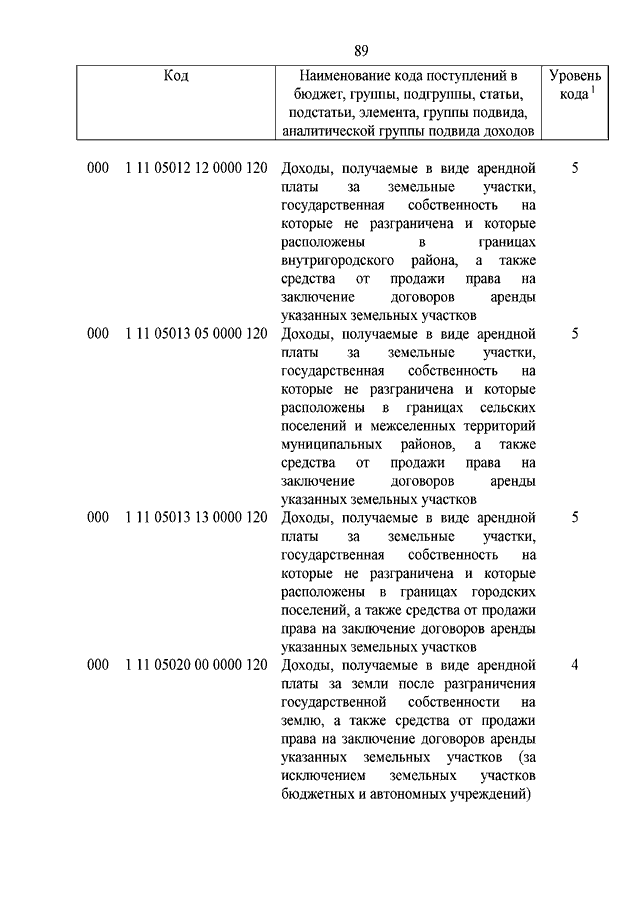 89

| Код | Наименование кода поступлений в бюджет, группы, подгруппы, статьи, подстатьи, элемента, группы подвида, аналитической группы подвида доходов | Уровень кода $^1$ |
|---|---|---|
| 000 1 11 05012 12 0000 120 | Доходы, получаемые в виде арендной платы за земельные участки, государственная собственность на которые не разграничена и которые расположены в границах внутригородского района, а также средства от продажи права на заключение договоров аренды указанных земельных участков | 5 |
| 000 1 11 05013 05 0000 120 | Доходы, получаемые в виде арендной платы за земельные участки, государственная собственность на которые не разграничена и которые расположены в границах сельских поселений и межселенных территорий муниципальных районов, а также средства от продажи права на заключение договоров аренды указанных земельных участков | 5 |
| 000 1 11 05013 13 0000 120 | Доходы, получаемые в виде арендной платы за земельные участки, государственная собственность на которые не разграничена и которые расположены в границах городских поселений, а также средства от продажи права на заключение договоров аренды указанных земельных участков | 5 |
| 000 1 11 05020 00 0000 120 | Доходы, получаемые в виде арендной платы за земли после разграничения государственной собственности на землю, а также средства от продажи права на заключение договоров аренды указанных земельных участков (за исключением земельных участков бюджетных и автономных учреждений) | 4 |